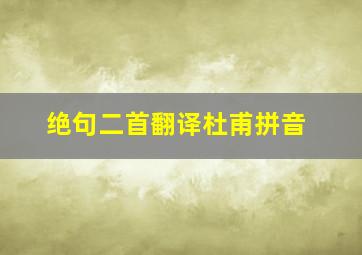 绝句二首翻译杜甫拼音